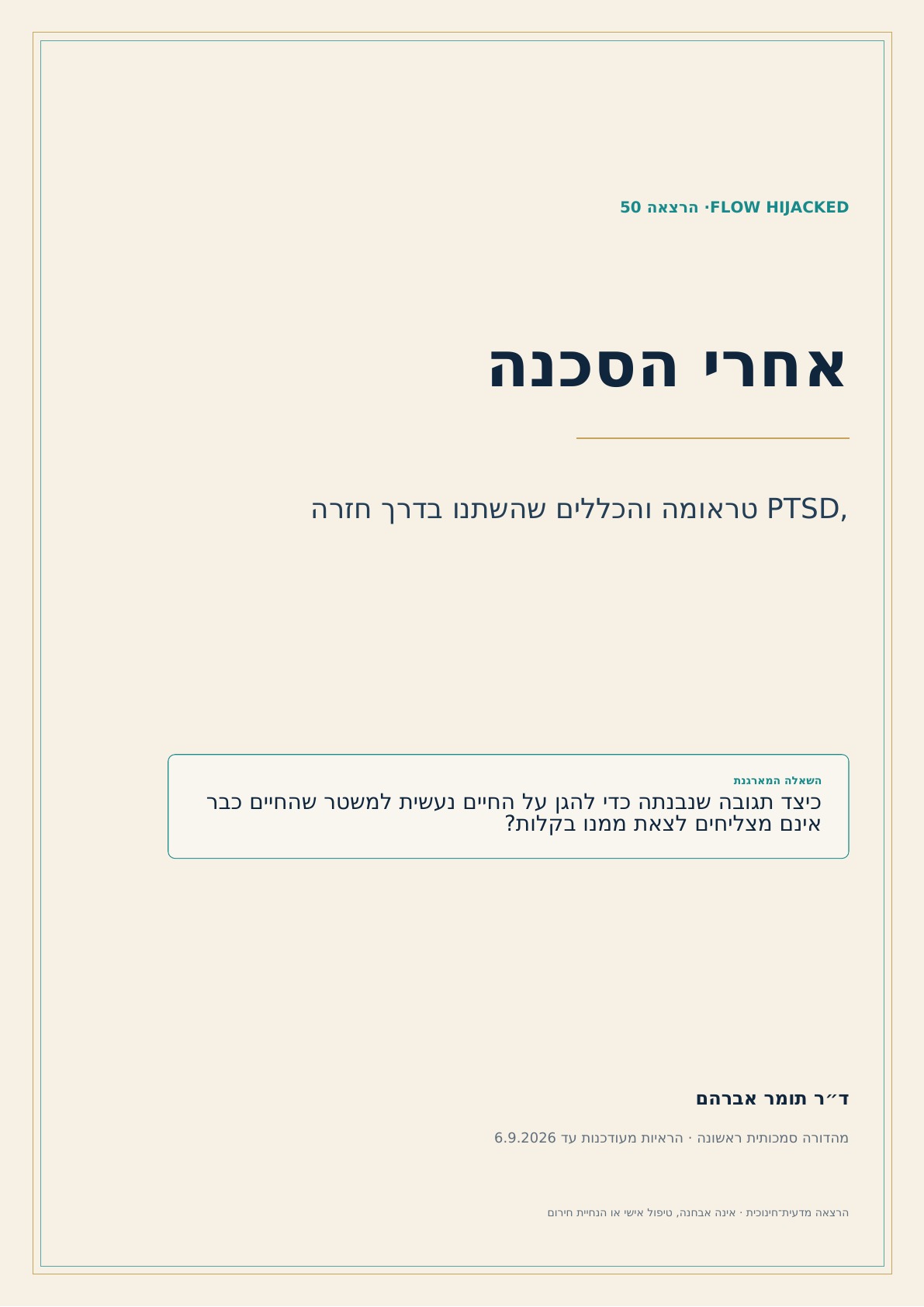 FLOW HIJACKED · הרצאה 50

אחרי הסכנה

PTSD, טראומה והכללים שהשתנו בדרך חזרה

השאלה המארגנת
כיצד תגובה שנבנתה כדי להגן על החיים נעשית למשטר שהחיים כבר אינם מצליחים לצאת ממנו בקלות?

ד״ר תומר אברהם

מהדורה סמכותית ראשונה · הראיות מעודכנות עד 6.9.2026

הרצאה מדעית־חינוכית · אינה אבחנה, טיפול אישי או הנחיית חירום